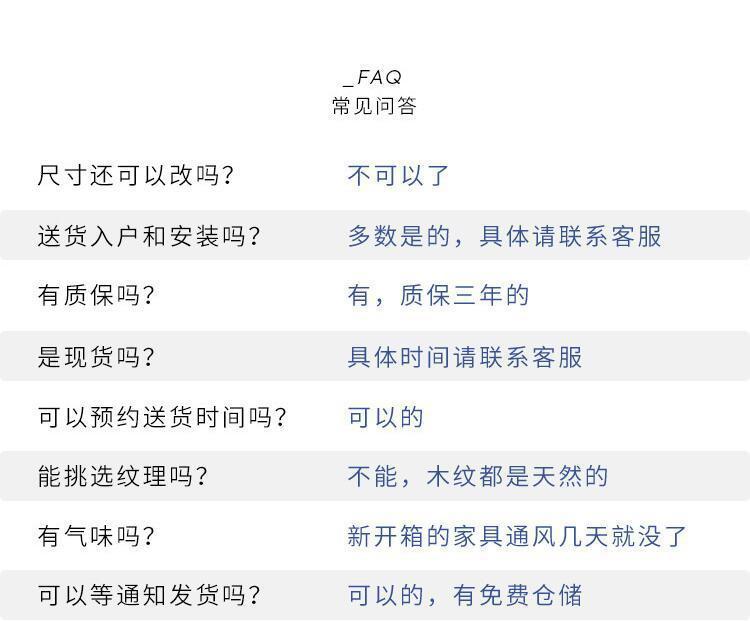 _FAQ
常见问答

尺寸还可以改吗?　不可以了

送货入户和安装吗?　多数是的，具体请联系客服

有质保吗?　有，质保三年的

是现货吗?　具体时间请联系客服

可以预约送货时间吗?　可以的

能挑选纹理吗?　不能，木纹都是天然的

有气味吗?　新开箱的家具通风几天就没了

可以等通知发货吗?　可以的，有免费仓储